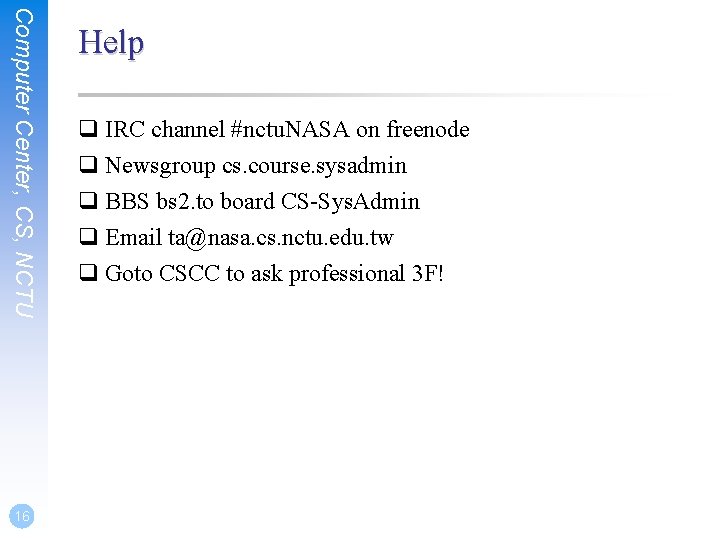 Computer Center, CS, NCTU

Help

☐ IRC channel #nctuNASA on freenode
☐ Newsgroup cs.course.sysadmin
☐ BBS bs2.to board CS-SysAdmin
☐ Email ta@nasa.cs.nctu.edu.tw
☐ Goto CSCC to ask professional 3F!

16